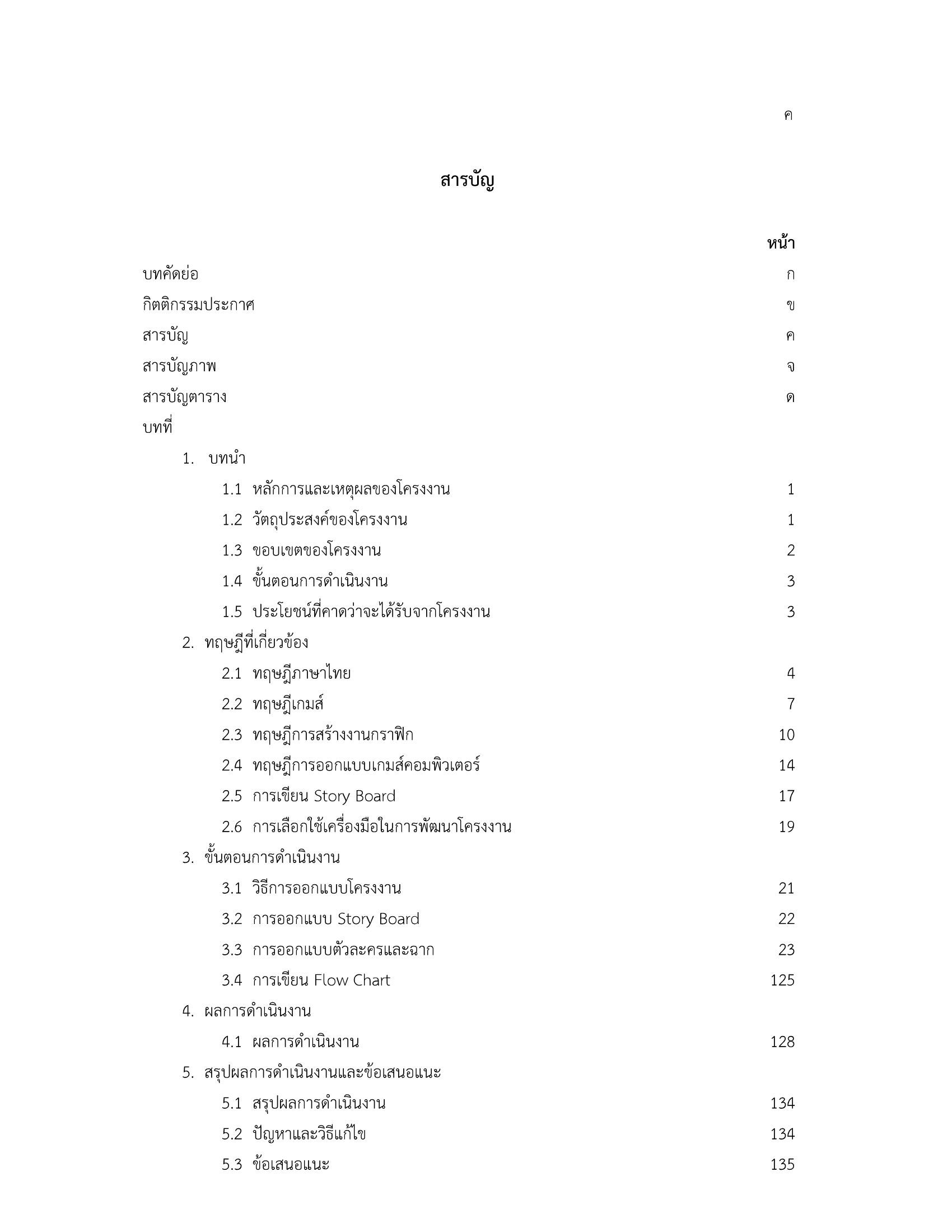 ค

สารบัญ

หน้า

บทคัดย่อ ก

กิตติกรรมประกาศ ข

สารบัญ ค

สารบัญภาพ จ

สารบัญตาราง ด

บทที่

1. บทนำ

1.1 หลักการและเหตุผลของโครงงาน 1

1.2 วัตถุประสงค์ของโครงงาน 1

1.3 ขอบเขตของโครงงาน 2

1.4 ขั้นตอนการดำเนินงาน 3

1.5 ประโยชน์ที่คาดว่าจะได้รับจากโครงงาน 3

2. ทฤษฎีที่เกี่ยวข้อง

2.1 ทฤษฎีภาษาไทย 4

2.2 ทฤษฎีเกมส์ 7

2.3 ทฤษฎีการสร้างงานกราฟิก 10

2.4 ทฤษฎีการออกแบบเกมส์คอมพิวเตอร์ 14

2.5 การเขียน Story Board 17

2.6 การเลือกใช้เครื่องมือในการพัฒนาโครงงาน 19

3. ขั้นตอนการดำเนินงาน

3.1 วิธีการออกแบบโครงงาน 21

3.2 การออกแบบ Story Board 22

3.3 การออกแบบตัวละครและฉาก 23

3.4 การเขียน Flow Chart 125

4. ผลการดำเนินงาน

4.1 ผลการดำเนินงาน 128

5. สรุปผลการดำเนินงานและข้อเสนอแนะ

5.1 สรุปผลการดำเนินงาน 134

5.2 ปัญหาและวิธีแก้ไข 134

5.3 ข้อเสนอแนะ 135